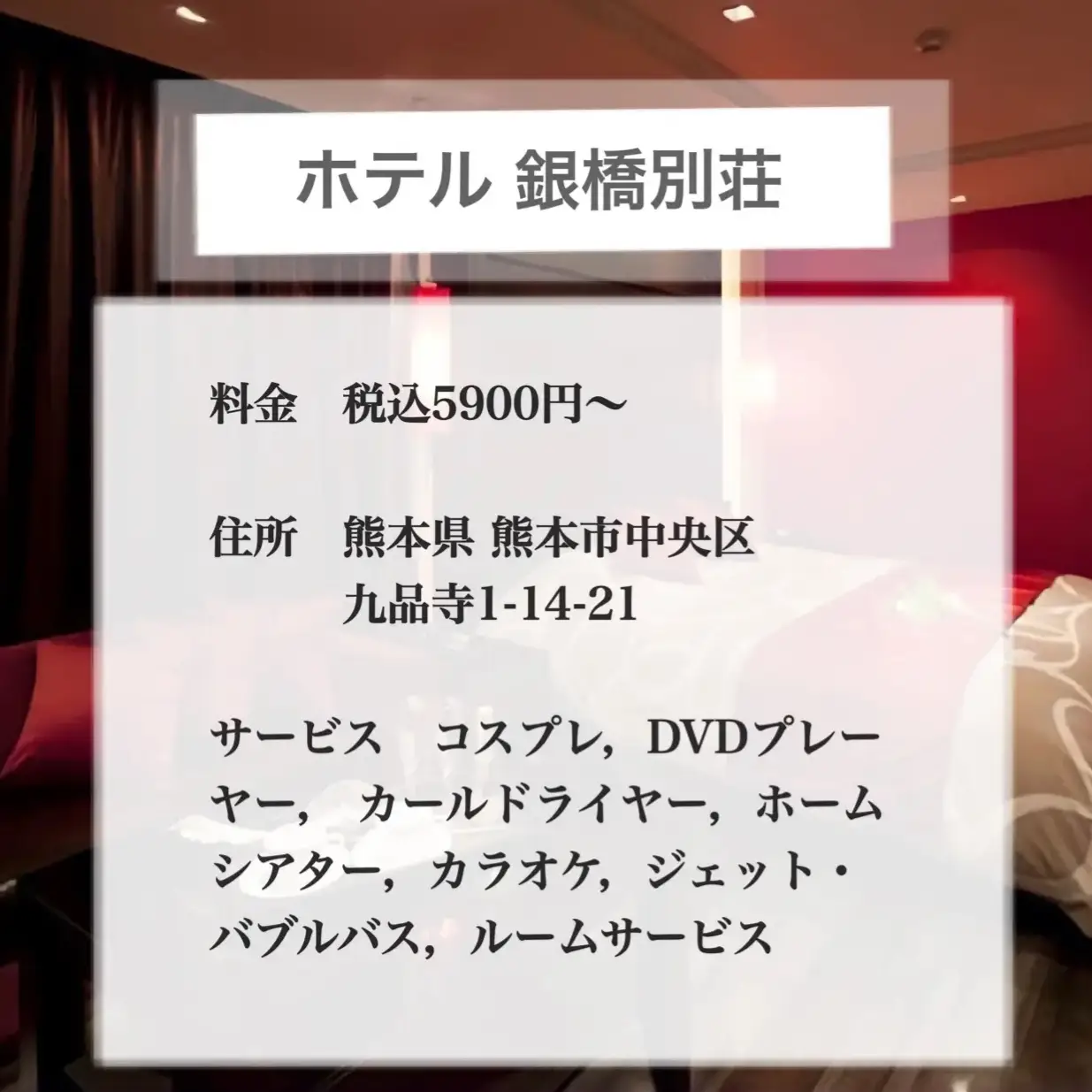 ホテル 銀橋別荘

料金　税込5900円〜

住所　熊本県 熊本市中央区
九品寺1-14-21

サービス　コスプレ，DVDプレーヤー， カールドライヤー，ホームシアター，カラオケ，ジェット・バブルバス，ルームサービス